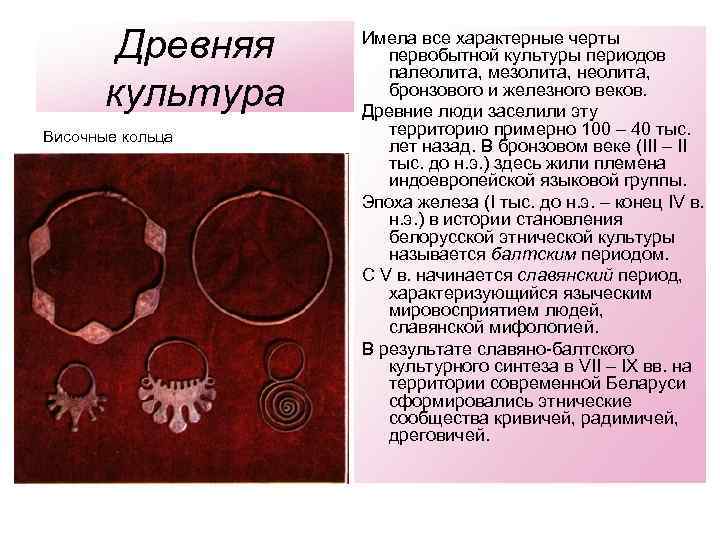 Древняя культура

Височные кольца

Имела все характерные черты первобытной культуры периодов палеолита, мезолита, неолита, бронзового и железного веков.

Древние люди заселили эту территорию примерно 100 – 40 тыс. лет назад. В бронзовом веке (III – II тыс. до н.э.) здесь жили племена индоевропейской языковой группы.

Эпоха железа (I тыс. до н.э. – конец IV в. н.э.) в истории становления белорусской этнической культуры называется балтским периодом.

С V в. начинается славянский период, характеризующийся языческим мировосприятием людей, славянской мифологией.

В результате славяно-балтского культурного синтеза в VII – IX вв. на территории современной Беларуси сформировались этнические сообщества кривичей, радимичей, дреговичей.